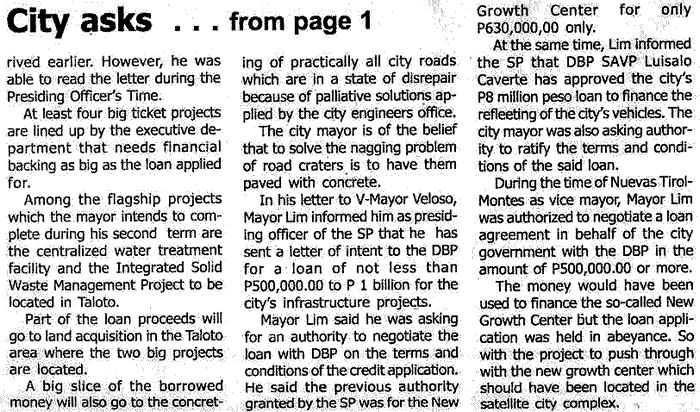 City asks . . . from page 1

rived earlier. However, he was able to read the letter during the Presiding Officer's Time.

At least four big ticket projects are lined up by the executive department that needs financial backing as big as the loan applied for.

Among the flagship projects which the mayor intends to complete during his second term are the centralized water treatment facility and the Integrated Solid Waste Management Project to be located in Taloto.

Part of the loan proceeds will go to land acquisition in the Taloto area where the two big projects are located.

A big slice of the borrowed money will also go to the concreting of practically all city roads which are in a state of disrepair because of palliative solutions applied by the city engineers office.

The city mayor is of the belief that to solve the nagging problem of road craters is to have them paved with concrete.

In his letter to V-Mayor Veloso, Mayor Lim informed him as presiding officer of the SP that he has sent a letter of intent to the DBP for a loan of not less than P500,000.00 to P 1 billion for the city's infrastructure projects.

Mayor Lim said he was asking for an authority to negotiate the loan with DBP on the terms and conditions of the credit application. He said the previous authority granted by the SP was for the New Growth Center for only P630,000,00 only.

At the same time, Lim informed the SP that DBP SAVP Luisalo Caverte has approved the city's P8 million peso loan to finance the refleeting of the city's vehicles. The city mayor was also asking authority to ratify the terms and conditions of the said loan.

During the time of Nuevas Tirol-Montes as vice mayor, Mayor Lim was authorized to negotiate a loan agreement in behalf of the city government with the DBP in the amount of P500,000.00 or more.

The money would have been used to finance the so-called New Growth Center but the loan application was held in abeyance. So with the project to push through with the new growth center which should have been located in the satellite city complex.